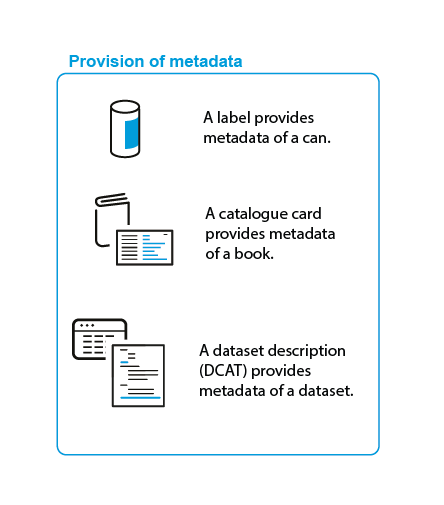 Provision of metadata

A label provides metadata of a can.

A catalogue card provides metadata of a book.

A dataset description (DCAT) provides metadata of a dataset.